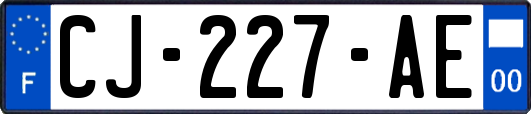 F
CJ-227-AE
00